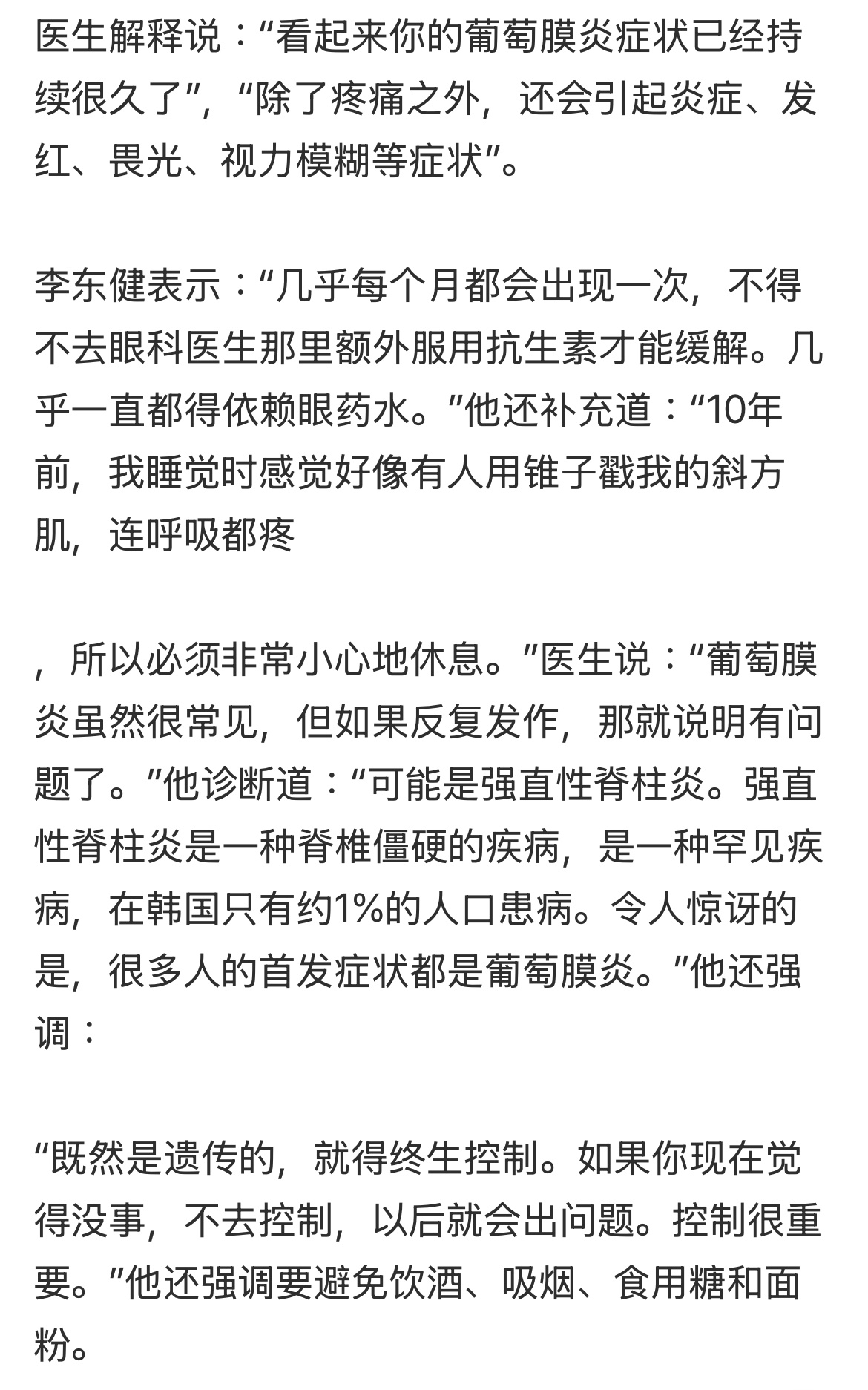 医生解释说：“看起来你的葡萄膜炎症状已经持续很久了”，“除了疼痛之外，还会引起炎症、发红、畏光、视力模糊等症状”。

李东健表示：“几乎每个月都会出现一次，不得不去眼科医生那里额外服用抗生素才能缓解。几乎一直都得依赖眼药水。”他还补充道：“10年前，我睡觉时感觉好像有人用锥子戳我的斜方肌，连呼吸都疼

，所以必须非常小心地休息。”医生说：“葡萄膜炎虽然很常见，但如果反复发作，那就说明有问题了。”他诊断道：“可能是强直性脊柱炎。强直性脊柱炎是一种脊椎僵硬的疾病，是一种罕见疾病，在韩国只有约1%的人口患病。令人惊讶的是，很多人的首发症状都是葡萄膜炎。”他还强调：

“既然是遗传的，就得终生控制。如果你现在觉得没事，不去控制，以后就会出问题。控制很重要。”他还强调要避免饮酒、吸烟、食用糖和面粉。